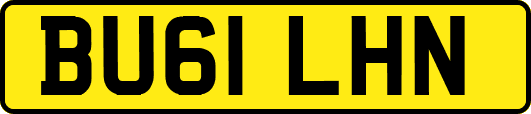 BU61 LHN